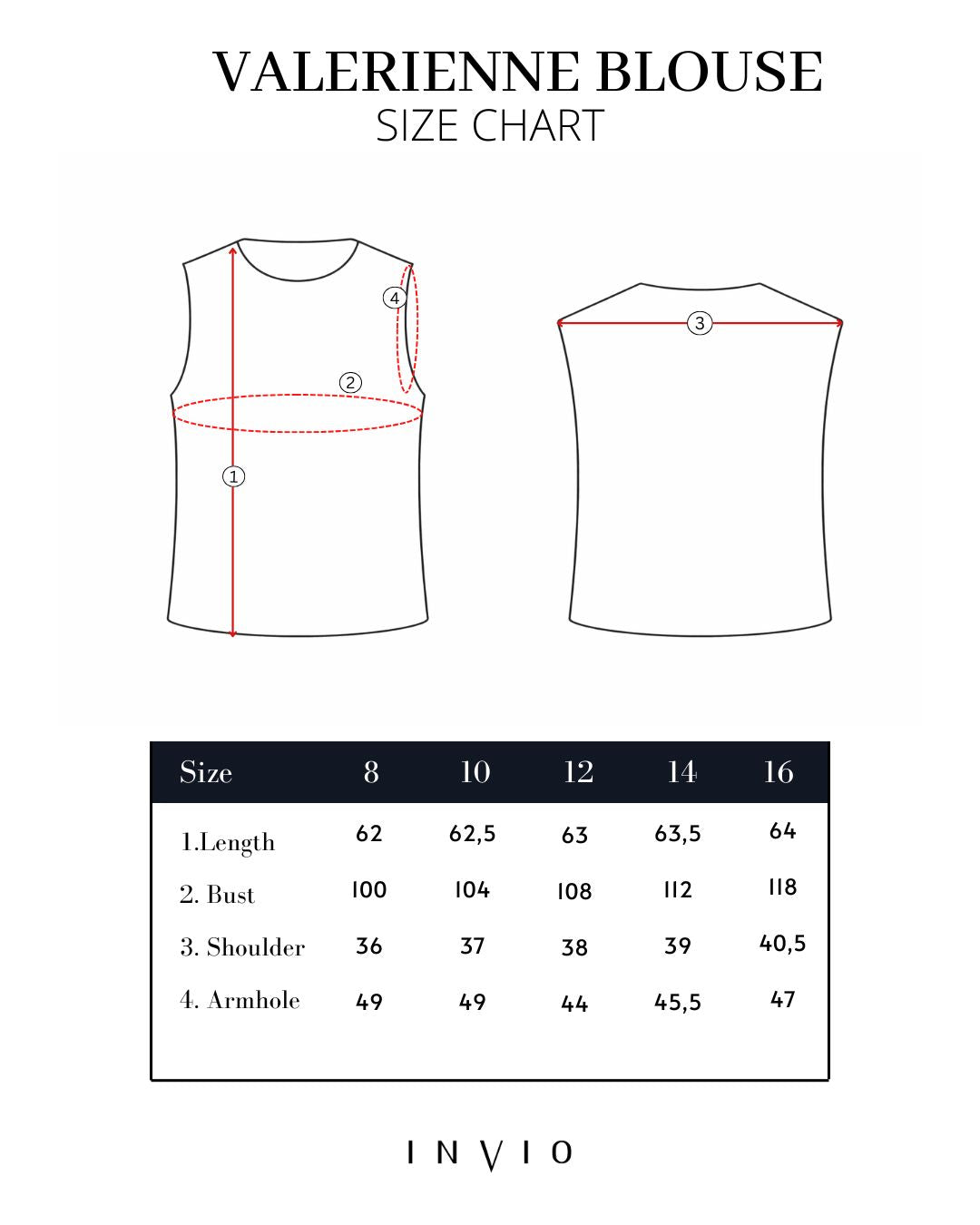 VALERIENNE BLOUSE
SIZE CHART

4
2
1
3

| Size | 8 | 10 | 12 | 14 | 16 |
|---|---|---|---|---|---|
| 1.Length | 62 | 62,5 | 63 | 63,5 | 64 |
| 2. Bust | 100 | 104 | 108 | 112 | 118 |
| 3. Shoulder | 36 | 37 | 38 | 39 | 40,5 |
| 4. Armhole | 49 | 49 | 44 | 45,5 | 47 |

INVIO